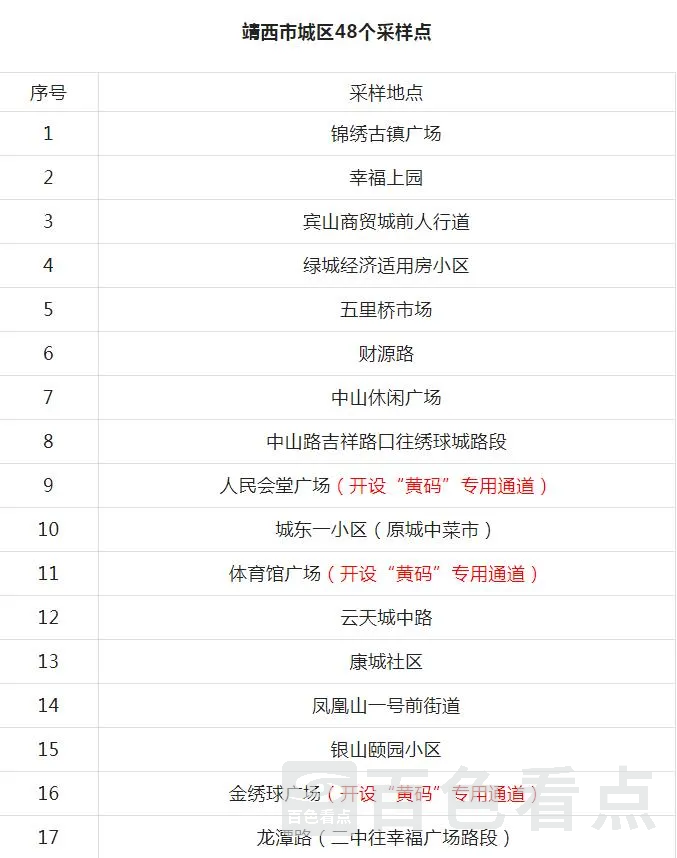 靖西市城区48个采样点

| 序号 | 采样地点 |
|---|---|
| 1 | 锦绣古镇广场 |
| 2 | 幸福上园 |
| 3 | 宾山商贸城前人行道 |
| 4 | 绿城经济适用房小区 |
| 5 | 五里桥市场 |
| 6 | 财源路 |
| 7 | 中山休闲广场 |
| 8 | 中山路吉祥路口往绣球城路段 |
| 9 | 人民会堂广场（开设“黄码”专用通道） |
| 10 | 城东一小区（原城中菜市） |
| 11 | 体育馆广场（开设“黄码”专用通道） |
| 12 | 云天城中路 |
| 13 | 康城社区 |
| 14 | 凤凰山一号前街道 |
| 15 | 银山颐园小区 |
| 16 | 金绣球广场（开设“黄码”专用通道） |
| 17 | 龙潭路（二中往幸福广场路段） |

百色看点